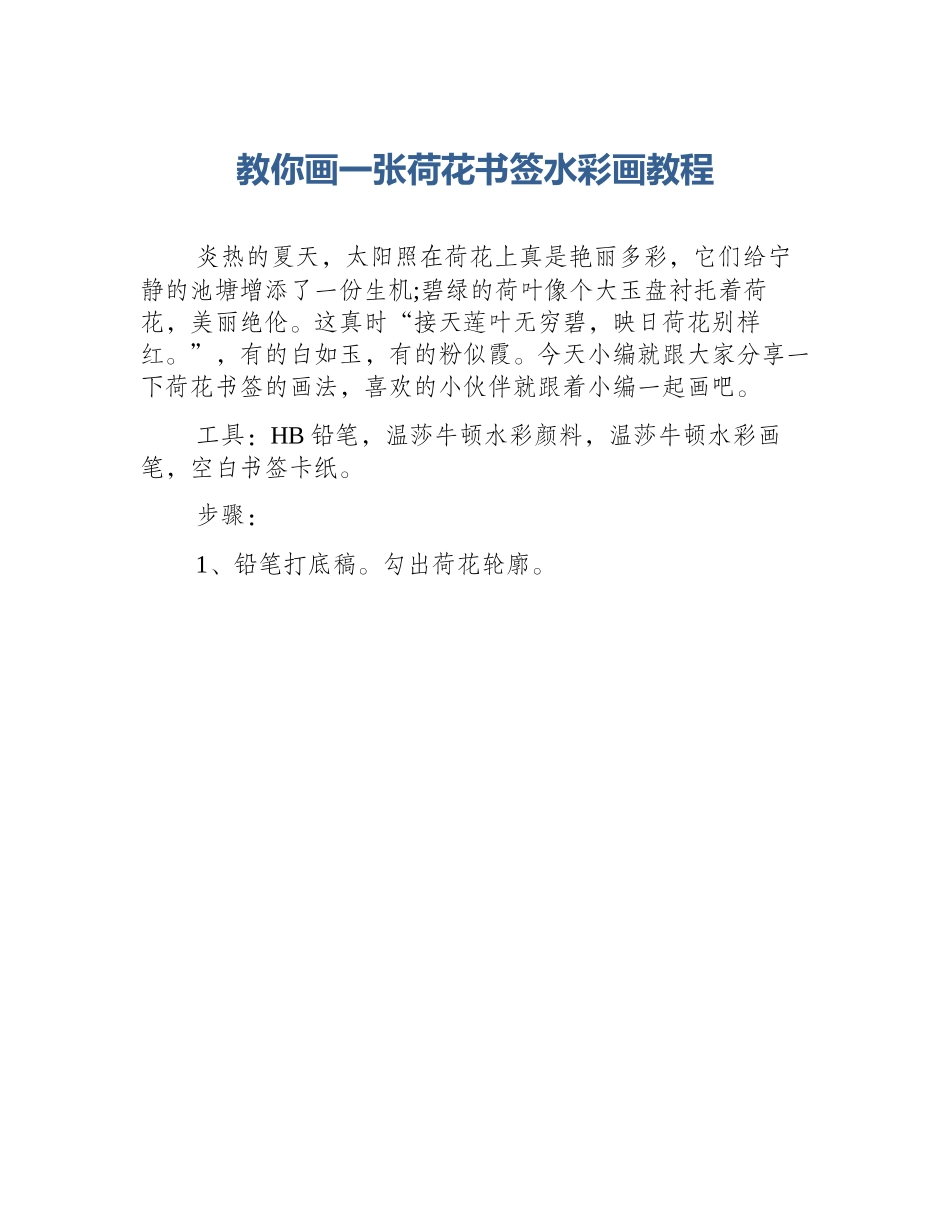 教你画一张荷花书签水彩画教程

炎热的夏天，太阳照在荷花上真是艳丽多彩，它们给宁静的池塘增添了一份生机;碧绿的荷叶像个大玉盘衬托着荷花，美丽绝伦。这真时“接天莲叶无穷碧，映日荷花别样红。”，有的白如玉，有的粉似霞。今天小编就跟大家分享一下荷花书签的画法，喜欢的小伙伴就跟着小编一起画吧。

工具：HB 铅笔，温莎牛顿水彩颜料，温莎牛顿水彩画笔，空白书签卡纸。

步骤：

1、铅笔打底稿。勾出荷花轮廓。